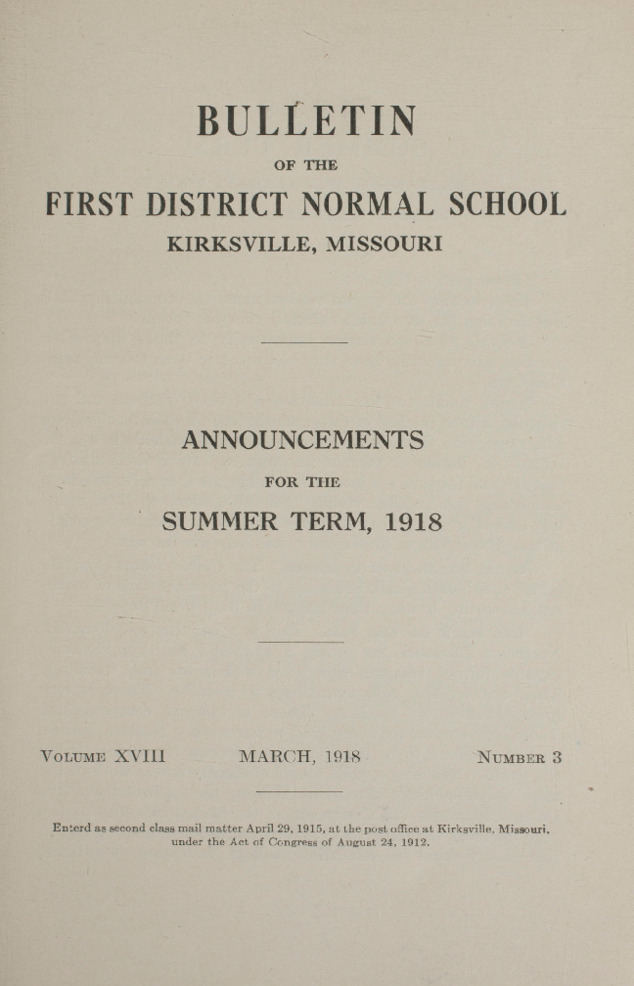 BULLETIN

OF THE

FIRST DISTRICT NORMAL SCHOOL

KIRKSVILLE, MISSOURI

ANNOUNCEMENTS

FOR THE

SUMMER TERM, 1918

VOLUME XVIII MARCH, 1918 NUMBER 3

Enterd as second class mail matter April 29, 1915, at the post office at Kirksville, Missouri, under the Act of Congress of August 24, 1912.